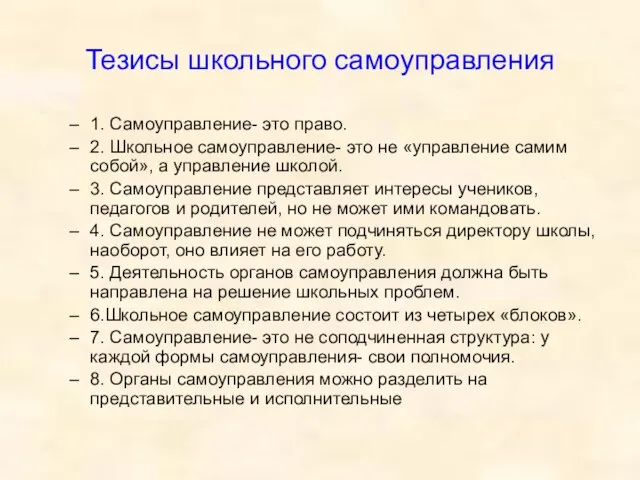 Тезисы школьного самоуправления

– 1. Самоуправление- это право.
– 2. Школьное самоуправление- это не «управление самим собой», а управление школой.
– 3. Самоуправление представляет интересы учеников, педагогов и родителей, но не может ими командовать.
– 4. Самоуправление не может подчиняться директору школы, наоборот, оно влияет на его работу.
– 5. Деятельность органов самоуправления должна быть направлена на решение школьных проблем.
– 6.Школьное самоуправление состоит из четырех «блоков».
– 7. Самоуправление- это не соподчиненная структура: у каждой формы самоуправления- свои полномочия.
– 8. Органы самоуправления можно разделить на представительные и исполнительные